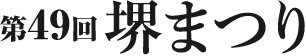 第49回 堺まつり